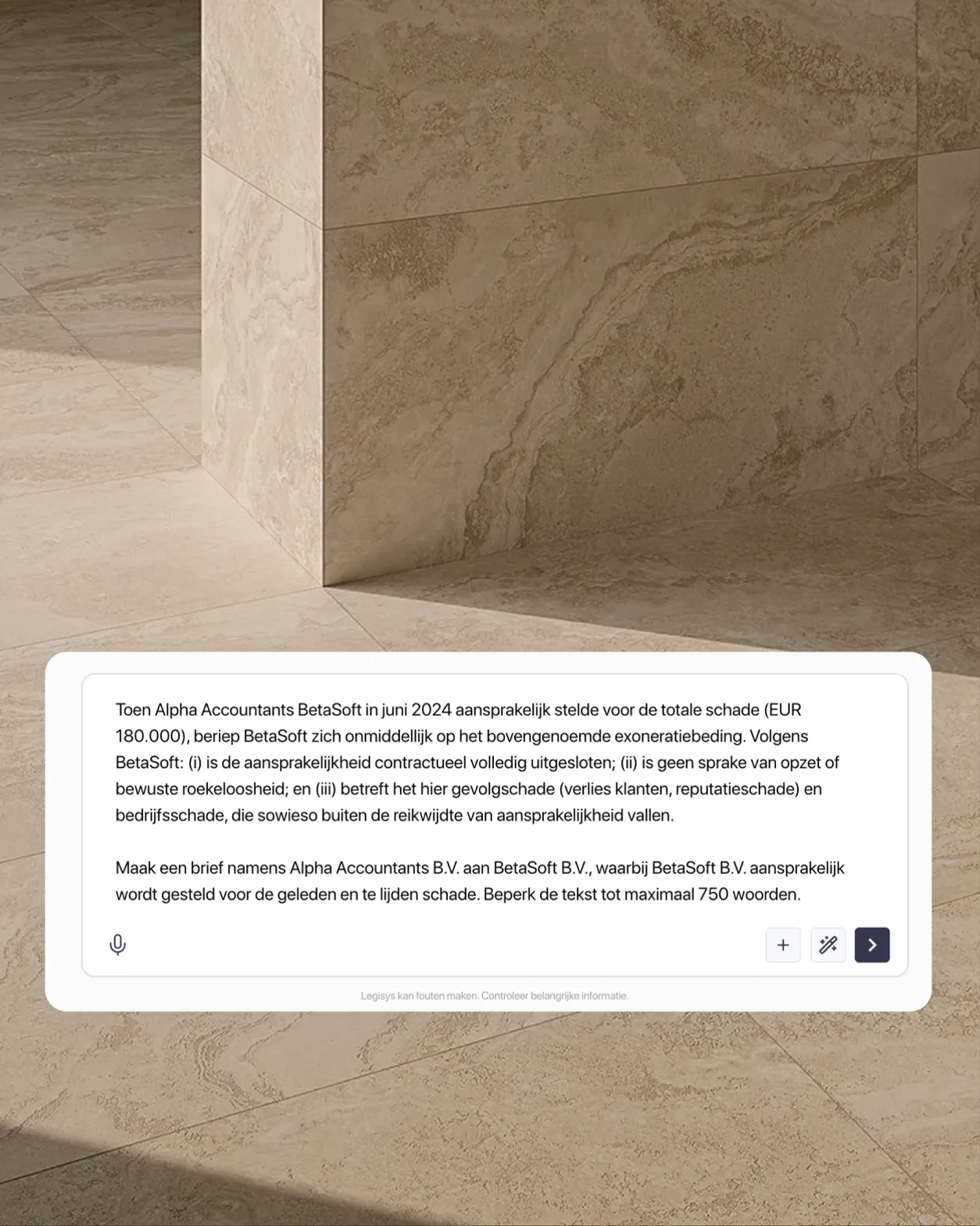 Toen Alpha Accountants BetaSoft in juni 2024 aansprakelijk stelde voor de totale schade (EUR 180.000), beriep BetaSoft zich onmiddellijk op het bovengenoemde exoneratiebeding. Volgens BetaSoft: (i) is de aansprakelijkheid contractueel volledig uitgesloten; (ii) is geen sprake van opzet of bewuste roekeloosheid; en (iii) betreft het hier gevolgschade (verlies klanten, reputatieschade) en bedrijfsschade, die sowieso buiten de reikwijdte van aansprakelijkheid vallen.

Maak een brief namens Alpha Accountants B.V. aan BetaSoft B.V., waarbij BetaSoft B.V. aansprakelijk wordt gesteld voor de geleden en te lijden schade. Beperk de tekst tot maximaal 750 woorden.

+

Legisys kan fouten maken. Controleer belangrijke informatie.